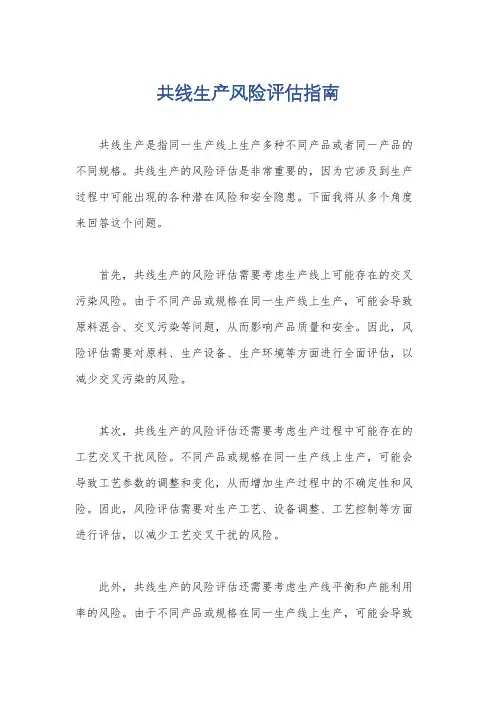 共线生产风险评估指南

共线生产是指同一生产线上生产多种不同产品或者同一产品的不同规格。共线生产的风险评估是非常重要的，因为它涉及到生产过程中可能出现的各种潜在风险和安全隐患。下面我将从多个角度来回答这个问题。

首先，共线生产的风险评估需要考虑生产线上可能存在的交叉污染风险。由于不同产品或规格在同一生产线上生产，可能会导致原料混合、交叉污染等问题，从而影响产品质量和安全。因此，风险评估需要对原料、生产设备、生产环境等方面进行全面评估，以减少交叉污染的风险。

其次，共线生产的风险评估还需要考虑生产过程中可能存在的工艺交叉干扰风险。不同产品或规格在同一生产线上生产，可能会导致工艺参数的调整和变化，从而增加生产过程中的不确定性和风险。因此，风险评估需要对生产工艺、设备调整、工艺控制等方面进行评估，以减少工艺交叉干扰的风险。

此外，共线生产的风险评估还需要考虑生产线平衡和产能利用率的风险。由于不同产品或规格在同一生产线上生产，可能会导致